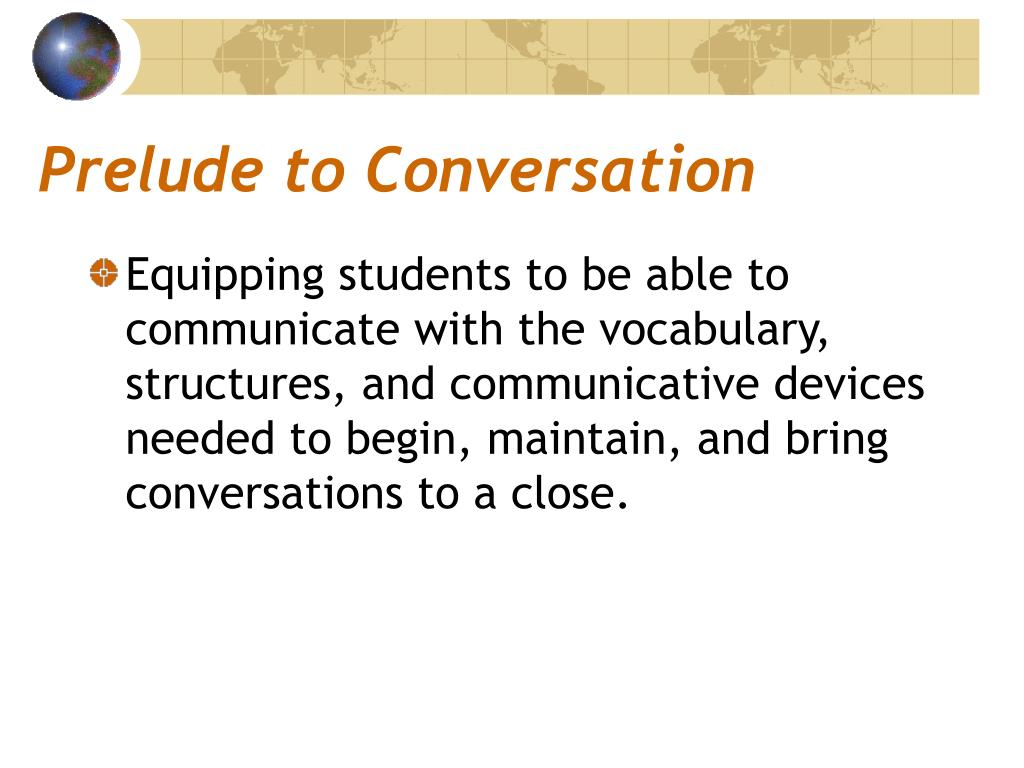 Prelude to Conversation

Equipping students to be able to communicate with the vocabulary, structures, and communicative devices needed to begin, maintain, and bring conversations to a close.